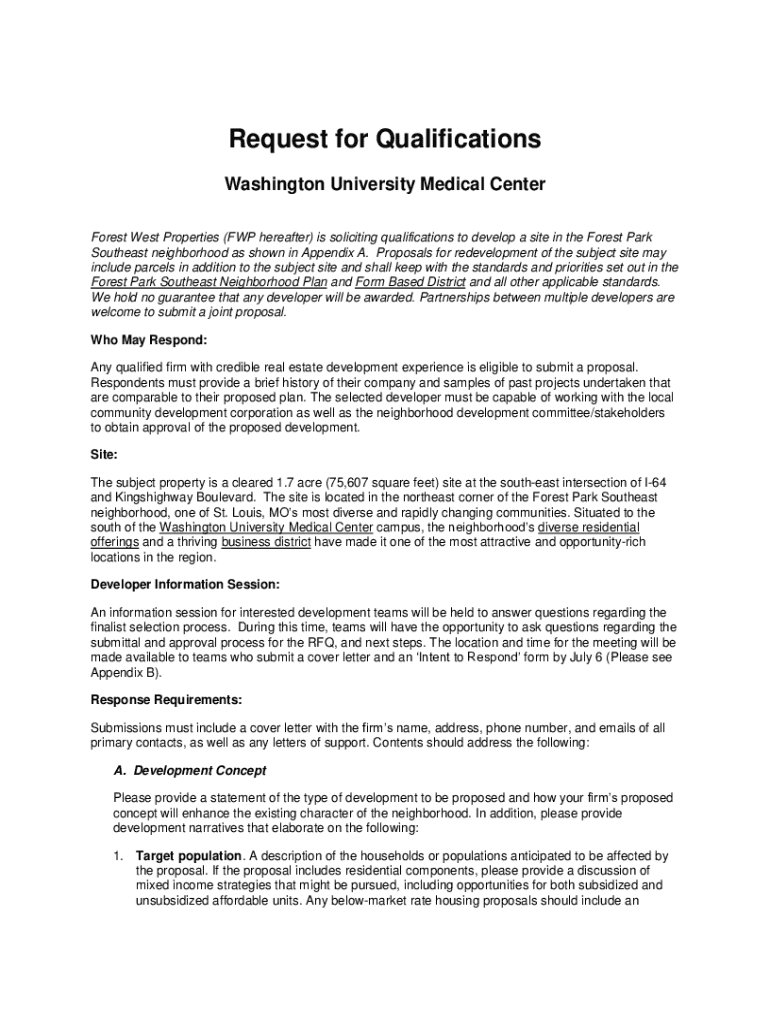 Request for Qualifications

Washington University Medical Center

Forest West Properties (FWP hereafter) is soliciting qualifications to develop a site in the Forest Park Southeast neighborhood as shown in Appendix A. Proposals for redevelopment of the subject site may include parcels in addition to the subject site and shall keep with the standards and priorities set out in the Forest Park Southeast Neighborhood Plan and Form Based District and all other applicable standards. We hold no guarantee that any developer will be awarded. Partnerships between multiple developers are welcome to submit a joint proposal.

Who May Respond:

Any qualified firm with credible real estate development experience is eligible to submit a proposal. Respondents must provide a brief history of their company and samples of past projects undertaken that are comparable to their proposed plan. The selected developer must be capable of working with the local community development corporation as well as the neighborhood development committee/stakeholders to obtain approval of the proposed development.

Site:

The subject property is a cleared 1.7 acre (75,607 square feet) site at the south-east intersection of I-64 and Kingshighway Boulevard. The site is located in the northeast corner of the Forest Park Southeast neighborhood, one of St. Louis, MO's most diverse and rapidly changing communities. Situated to the south of the Washington University Medical Center campus, the neighborhood's diverse residential offerings and a thriving business district have made it one of the most attractive and opportunity-rich locations in the region.

Developer Information Session:

An information session for interested development teams will be held to answer questions regarding the finalist selection process. During this time, teams will have the opportunity to ask questions regarding the submittal and approval process for the RFQ, and next steps. The location and time for the meeting will be made available to teams who submit a cover letter and an 'Intent to Respond' form by July 6 (Please see Appendix B).

Response Requirements:

Submissions must include a cover letter with the firm's name, address, phone number, and emails of all primary contacts, as well as any letters of support. Contents should address the following:

A. Development Concept

Please provide a statement of the type of development to be proposed and how your firm's proposed concept will enhance the existing character of the neighborhood. In addition, please provide development narratives that elaborate on the following:

1. Target population. A description of the households or populations anticipated to be affected by the proposal. If the proposal includes residential components, please provide a discussion of mixed income strategies that might be pursued, including opportunities for both subsidized and unsubsidized affordable units. Any below-market rate housing proposals should include an